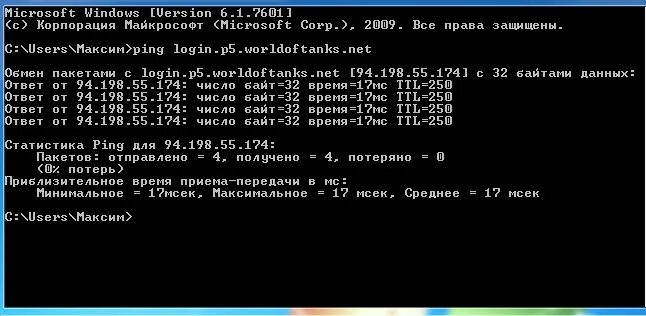 Microsoft Windows [Version 6.1.7601]
(c) Корпорация Майкрософт (Microsoft Corp.), 2009. Все права защищены.

C:\Users\Максим>ping login.p5.worldoftanks.net

Обмен пакетами с login.p5.worldoftanks.net [94.198.55.174] с 32 байтами данных:
Ответ от 94.198.55.174: число байт=32 время=17мс TTL=250
Ответ от 94.198.55.174: число байт=32 время=17мс TTL=250
Ответ от 94.198.55.174: число байт=32 время=17мс TTL=250
Ответ от 94.198.55.174: число байт=32 время=17мс TTL=250

Статистика Ping для 94.198.55.174:
    Пакетов: отправлено = 4, получено = 4, потеряно = 0
    (0% потерь)
Приблизительное время приема-передачи в мс:
    Минимальное = 17мсек, Максимальное = 17 мсек, Среднее = 17 мсек

C:\Users\Максим>